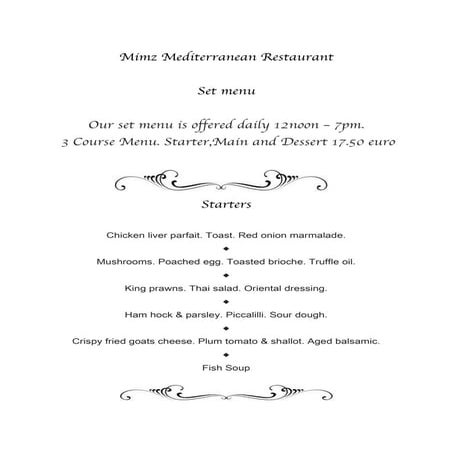 Mimz Mediterranean Restaurant

Set menu

Our set menu is offered daily 12noon – 7pm.
3 Course Menu. Starter,Main and Dessert 17.50 euro

Starters

Chicken liver parfait. Toast. Red onion marmalade.
◆
Mushrooms. Poached egg. Toasted brioche. Truffle oil.
◆
King prawns. Thai salad. Oriental dressing.
◆
Ham hock & parsley. Piccalilli. Sour dough.
◆
Crispy fried goats cheese. Plum tomato & shallot. Aged balsamic.
◆
Fish Soup